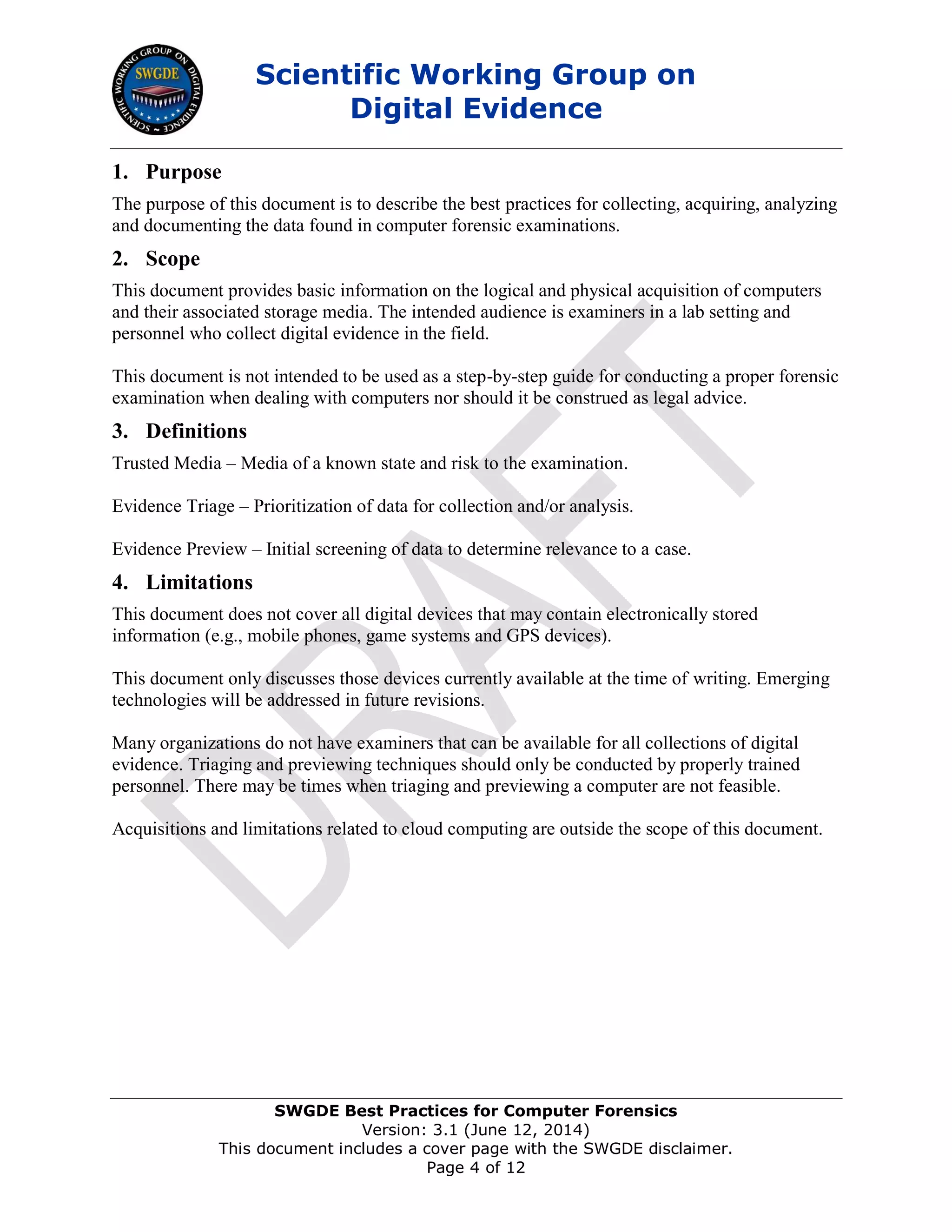 SCIENTIFIC WORKING GROUP ON DIGITAL EVIDENCE ~ SWGDE

Scientific Working Group on Digital Evidence

1. Purpose

The purpose of this document is to describe the best practices for collecting, acquiring, analyzing and documenting the data found in computer forensic examinations.

2. Scope

This document provides basic information on the logical and physical acquisition of computers and their associated storage media. The intended audience is examiners in a lab setting and personnel who collect digital evidence in the field.

This document is not intended to be used as a step-by-step guide for conducting a proper forensic examination when dealing with computers nor should it be construed as legal advice.

3. Definitions

Trusted Media – Media of a known state and risk to the examination.

Evidence Triage – Prioritization of data for collection and/or analysis.

Evidence Preview – Initial screening of data to determine relevance to a case.

4. Limitations

This document does not cover all digital devices that may contain electronically stored information (e.g., mobile phones, game systems and GPS devices).

This document only discusses those devices currently available at the time of writing. Emerging technologies will be addressed in future revisions.

Many organizations do not have examiners that can be available for all collections of digital evidence. Triaging and previewing techniques should only be conducted by properly trained personnel. There may be times when triaging and previewing a computer are not feasible.

Acquisitions and limitations related to cloud computing are outside the scope of this document.

DRAFT

SWGDE Best Practices for Computer Forensics
Version: 3.1 (June 12, 2014)
This document includes a cover page with the SWGDE disclaimer.
Page 4 of 12